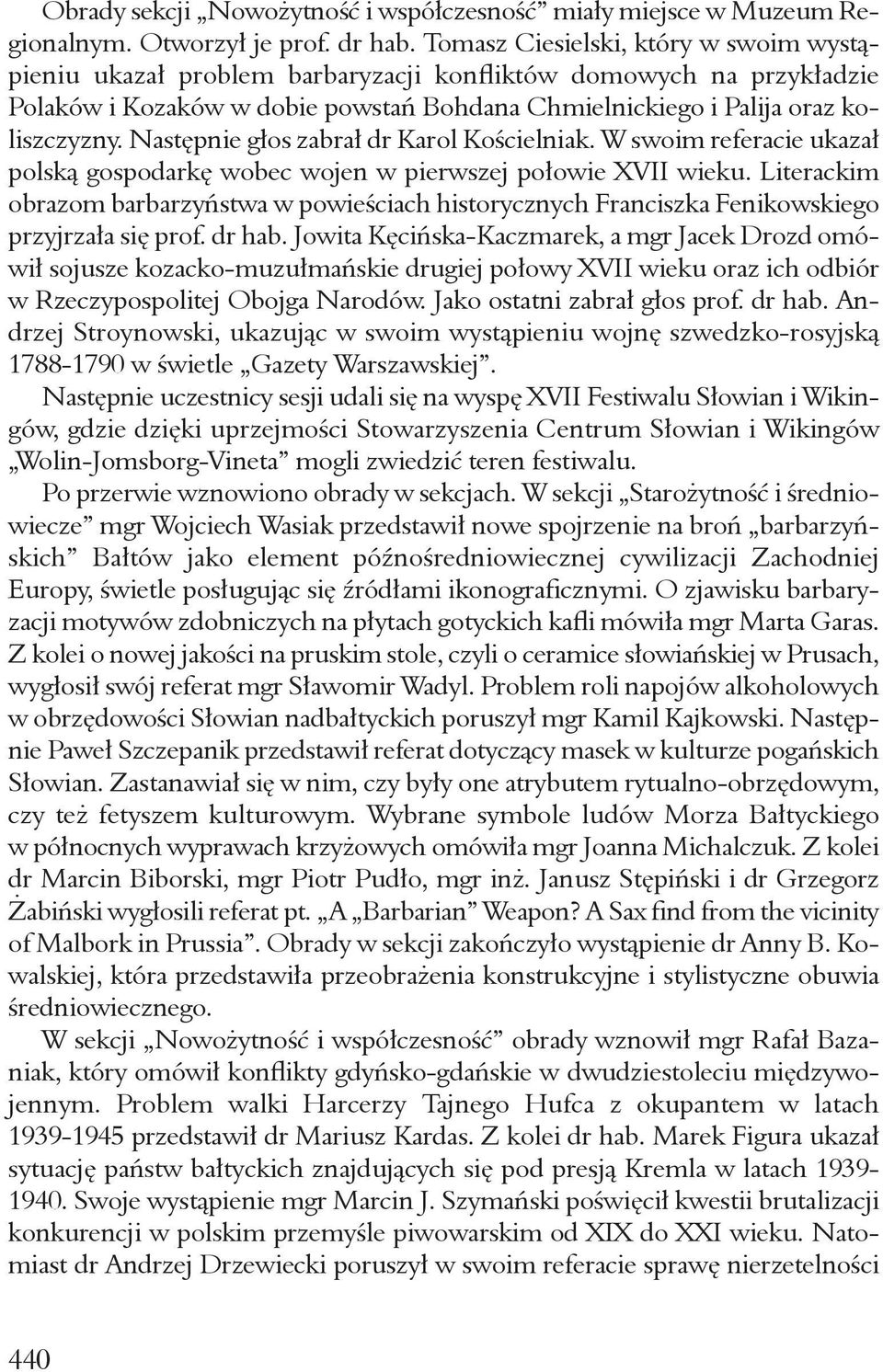 Obrady sekcji „Nowożytność i współczesność” miały miejsce w Muzeum Regionalnym. Otworzył je prof. dr hab. Tomasz Ciesielski, który w swoim wystąpieniu ukazał problem barbaryzacji konfliktów domowych na przykładzie Polaków i Kozaków w dobie powstań Bohdana Chmielnickiego i Palija oraz koliszczyzny. Następnie głos zabrał dr Karol Kościelniak. W swoim referacie ukazał polską gospodarkę wobec wojen w pierwszej połowie XVII wieku. Literackim obrazom barbarzyństwa w powieściach historycznych Franciszka Fenikowskiego przyjrzała się prof. dr hab. Jowita Kęcińska-Kaczmarek, a mgr Jacek Drozd omówił sojusze kozacko-muzułmańskie drugiej połowy XVII wieku oraz ich odbiór w Rzeczypospolitej Obojga Narodów. Jako ostatni zabrał głos prof. dr hab. Andrzej Stroynowski, ukazując w swoim wystąpieniu wojnę szwedzko-rosyjską 1788-1790 w świetle „Gazety Warszawskiej”.

Następnie uczestnicy sesji udali się na wyspę XVII Festiwalu Słowian i Wikingów, gdzie dzięki uprzejmości Stowarzyszenia Centrum Słowian i Wikingów „Wolin-Jomsborg-Vineta” mogli zwiedzić teren festiwalu.

Po przerwie wznowiono obrady w sekcjach. W sekcji „Starożytność i średniowiecze” mgr Wojciech Wasiak przedstawił nowe spojrzenie na broń „barbarzyńskich” Bałtów jako element późnośredniowiecznej cywilizacji Zachodniej Europy, świetle posługując się źródłami ikonograficznymi. O zjawisku barbaryzacji motywów zdobniczych na płytach gotyckich kafli mówiła mgr Marta Garas. Z kolei o nowej jakości na pruskim stole, czyli o ceramice słowiańskiej w Prusach, wygłosił swój referat mgr Sławomir Wadyl. Problem roli napojów alkoholowych w obrzędowości Słowian nadbałtyckich poruszył mgr Kamil Kajkowski. Następnie Paweł Szczepanik przedstawił referat dotyczący masek w kulturze pogańskich Słowian. Zastanawiał się w nim, czy były one atrybutem rytualno-obrzędowym, czy też fetyszem kulturowym. Wybrane symbole ludów Morza Bałtyckiego w północnych wyprawach krzyżowych omówiła mgr Joanna Michalczuk. Z kolei dr Marcin Biborski, mgr Piotr Pudło, mgr inż. Janusz Stępiński i dr Grzegorz Żabiński wygłosili referat pt. „A „Barbarian” Weapon? A Sax find from the vicinity of Malbork in Prussia”. Obrady w sekcji zakończyło wystąpienie dr Anny B. Kowalskiej, która przedstawiła przeobrażenia konstrukcyjne i stylistyczne obuwia średniowiecznego.

W sekcji „Nowożytność i współczesność” obrady wznowił mgr Rafał Bazaniak, który omówił konflikty gdyńsko-gdańskie w dwudziestoleciu międzywojennym. Problem walki Harcerzy Tajnego Hufca z okupantem w latach 1939-1945 przedstawił dr Mariusz Kardas. Z kolei dr hab. Marek Figura ukazał sytuację państw bałtyckich znajdujących się pod presją Kremla w latach 1939-1940. Swoje wystąpienie mgr Marcin J. Szymański poświęcił kwestii brutalizacji konkurencji w polskim przemyśle piwowarskim od XIX do XXI wieku. Natomiast dr Andrzej Drzewiecki poruszył w swoim referacie sprawę nierzetelności

440